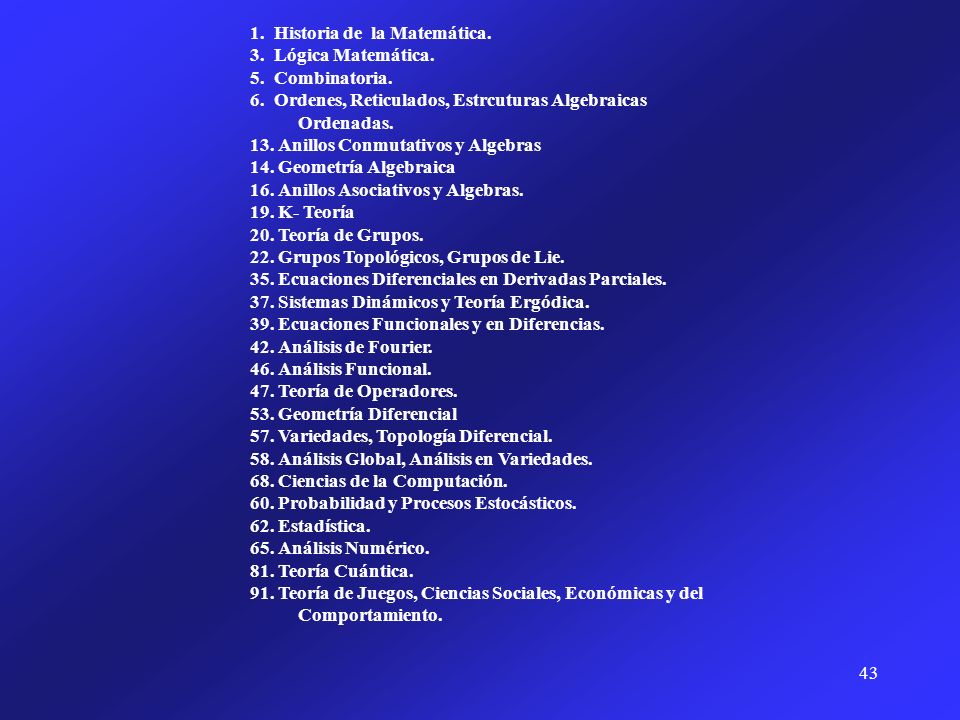 1. Historia de la Matemática.
3. Lógica Matemática.
5. Combinatoria.
6. Ordenes, Reticulados, Estrcuturas Algebraicas Ordenadas.
13. Anillos Conmutativos y Algebras
14. Geometría Algebraica
16. Anillos Asociativos y Algebras.
19. K- Teoría
20. Teoría de Grupos.
22. Grupos Topológicos, Grupos de Lie.
35. Ecuaciones Diferenciales en Derivadas Parciales.
37. Sistemas Dinámicos y Teoría Ergódica.
39. Ecuaciones Funcionales y en Diferencias.
42. Análisis de Fourier.
46. Análisis Funcional.
47. Teoría de Operadores.
53. Geometría Diferencial
57. Variedades, Topología Diferencial.
58. Análisis Global, Análisis en Variedades.
68. Ciencias de la Computación.
60. Probabilidad y Procesos Estocásticos.
62. Estadística.
65. Análisis Numérico.
81. Teoría Cuántica.
91. Teoría de Juegos, Ciencias Sociales, Económicas y del Comportamiento.

43